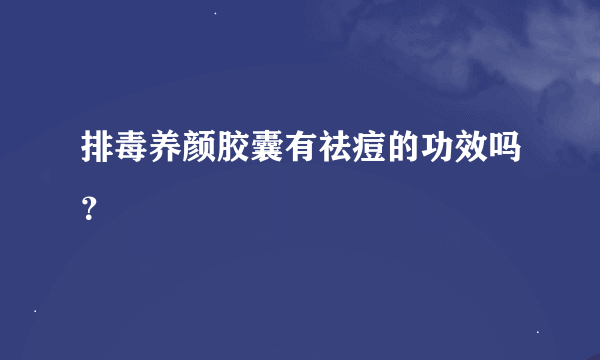 排毒养颜胶囊有祛痘的功效吗？